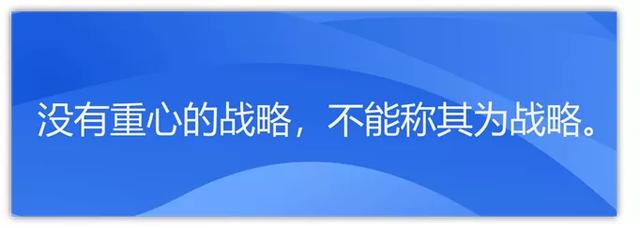 没有重心的战略，不能称其为战略。